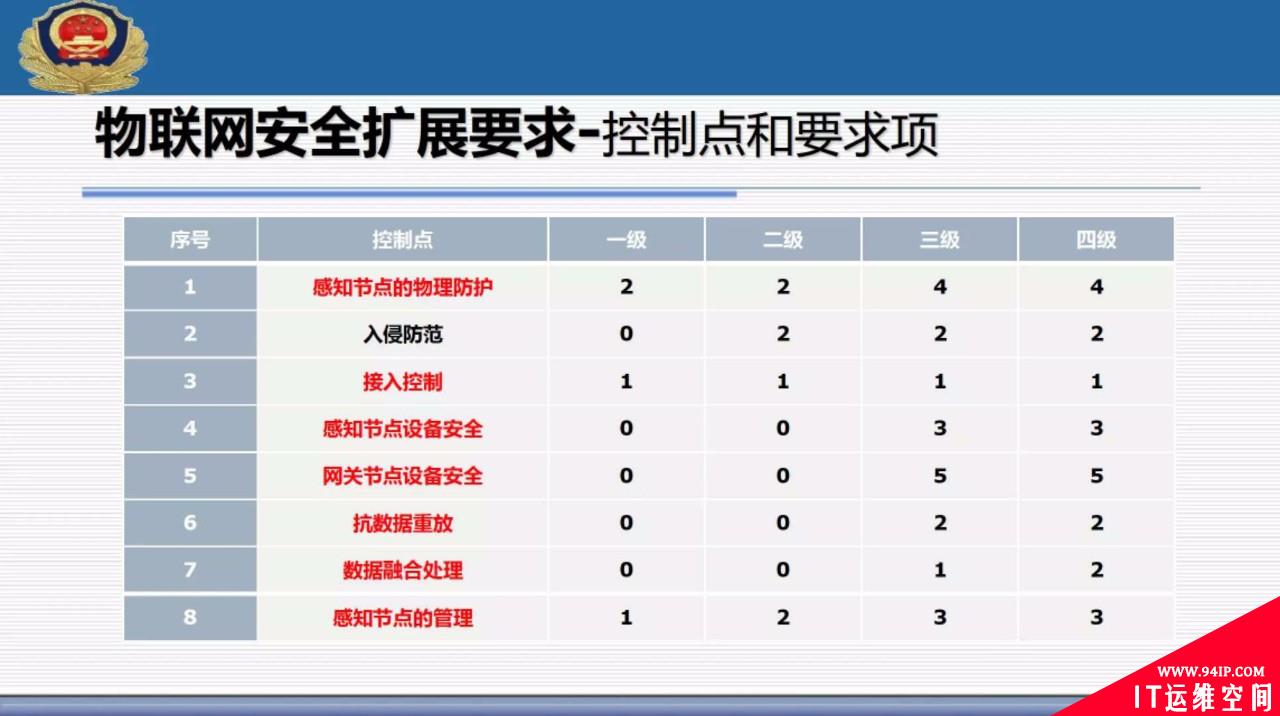 物联网安全扩展要求-控制点和要求项

| 序号 | 控制点 | 一级 | 二级 | 三级 | 四级 |
|---|---|---|---|---|---|
| 1 | 感知节点的物理防护 | 2 | 2 | 4 | 4 |
| 2 | 入侵防范 | 0 | 2 | 2 | 2 |
| 3 | 接入控制 | 1 | 1 | 1 | 1 |
| 4 | 感知节点设备安全 | 0 | 0 | 3 | 3 |
| 5 | 网关节点设备安全 | 0 | 0 | 5 | 5 |
| 6 | 抗数据重放 | 0 | 0 | 2 | 2 |
| 7 | 数据融合处理 | 0 | 0 | 1 | 2 |
| 8 | 感知节点的管理 | 1 | 2 | 3 | 3 |

WWW.94IP.COM
IT运维空间